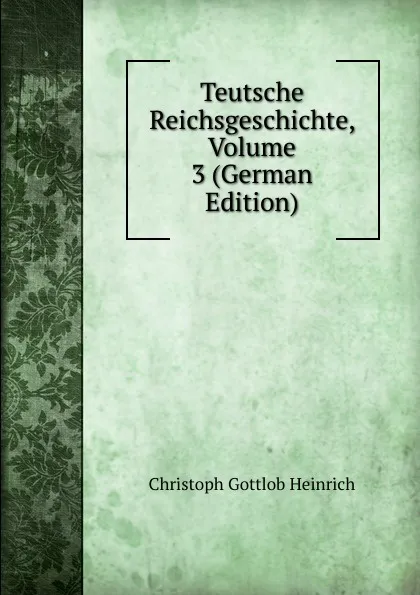 Teutsche Reichsgeschichte, Volume 3 (German Edition)

Christoph Gottlob Heinrich